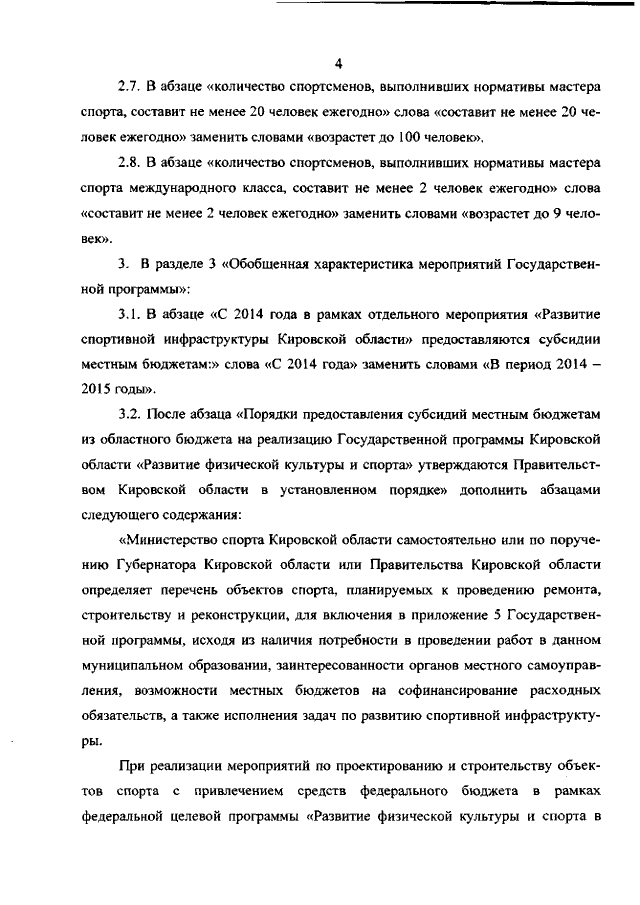 4

2.7. В абзаце «количество спортсменов, выполнивших нормативы мастера спорта, составит не менее 20 человек ежегодно» слова «составит не менее 20 человек ежегодно» заменить словами «возрастет до 100 человек».

2.8. В абзаце «количество спортсменов, выполнивших нормативы мастера спорта международного класса, составит не менее 2 человек ежегодно» слова «составит не менее 2 человек ежегодно» заменить словами «возрастет до 9 человек».

3. В разделе 3 «Обобщенная характеристика мероприятий Государственной программы»:

3.1. В абзаце «С 2014 года в рамках отдельного мероприятия «Развитие спортивной инфраструктуры Кировской области» предоставляются субсидии местным бюджетам:» слова «С 2014 года» заменить словами «В период 2014 – 2015 годы».

3.2. После абзаца «Порядки предоставления субсидий местным бюджетам из областного бюджета на реализацию Государственной программы Кировской области «Развитие физической культуры и спорта» утверждаются Правительством Кировской области в установленном порядке» дополнить абзацами следующего содержания:

«Министерство спорта Кировской области самостоятельно или по поручению Губернатора Кировской области или Правительства Кировской области определяет перечень объектов спорта, планируемых к проведению ремонта, строительству и реконструкции, для включения в приложение 5 Государственной программы, исходя из наличия потребности в проведении работ в данном муниципальном образовании, заинтересованности органов местного самоуправления, возможности местных бюджетов на софинансирование расходных обязательств, а также исполнения задач по развитию спортивной инфраструктуры.

При реализации мероприятий по проектированию и строительству объектов спорта с привлечением средств федерального бюджета в рамках федеральной целевой программы «Развитие физической культуры и спорта в